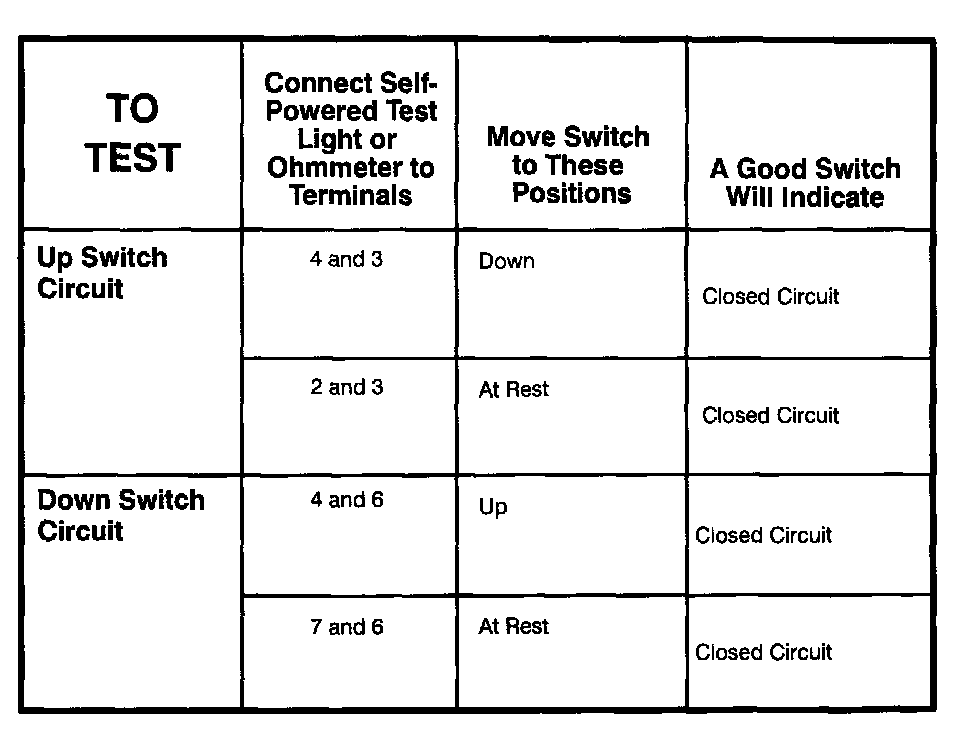 | TO TEST | Connect Self-Powered Test Light or Ohmmeter to Terminals | Move Switch to These Positions | A Good Switch Will Indicate |
|---|---|---|---|
| Up Switch Circuit | 4 and 3 | Down | Closed Circuit |
| | 2 and 3 | At Rest | Closed Circuit |
| Down Switch Circuit | 4 and 6 | Up | Closed Circuit |
| | 7 and 6 | At Rest | Closed Circuit |